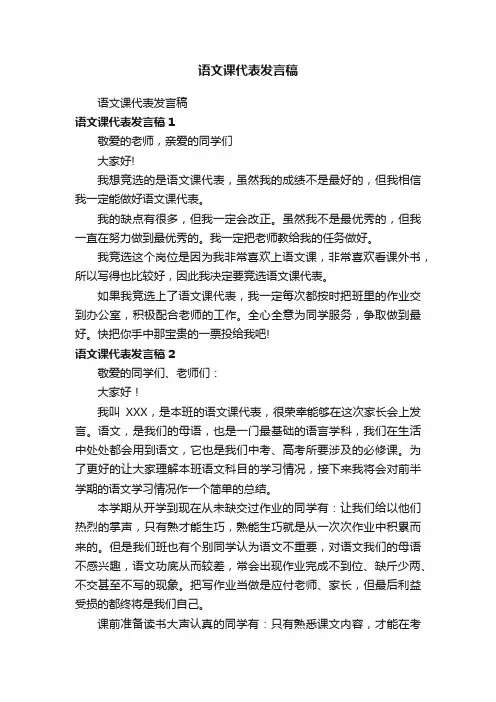 语文课代表发言稿

语文课代表发言稿

语文课代表发言稿 1

敬爱的老师，亲爱的同学们

大家好!

我想竞选的是语文课代表，虽然我的成绩不是最好的，但我相信我一定能做好语文课代表。

我的缺点有很多，但我一定会改正。虽然我不是最优秀的，但我一直在努力做到最优秀的。我一定把老师教给我的任务做好。

我竞选这个岗位是因为我非常喜欢上语文课，非常喜欢看课外书，所以写得也比较好，因此我决定要竞选语文课代表。

如果我竞选上了语文课代表，我一定每次都按时把班里的作业交到办公室，积极配合老师的工作。全心全意为同学服务，争取做到最好。快把你手中那宝贵的一票投给我吧!

语文课代表发言稿 2

敬爱的同学们、老师们：

大家好！

我叫 XXX，是本班的语文课代表，很荣幸能够在这次家长会上发言。语文，是我们的母语，也是一门最基础的语言学科，我们在生活中处处都会用到语文，它也是我们中考、高考所要涉及的必修课。为了更好的让大家理解本班语文科目的学习情况，接下来我将会对前半学期的语文学习情况作一个简单的总结。

本学期从开学到现在从未缺交过作业的同学有：让我们给以他们热烈的掌声，只有熟才能生巧，熟能生巧就是从一次次作业中积累而来的。但是我们班也有个别同学认为语文不重要，对语文我们的母语不感兴趣，语文功底从而较差，常会出现作业完成不到位、缺斤少两、不交甚至不写的现象。把写作业当做是应付老师、家长，但最后利益受损的都终将是我们自己。

课前准备读书大声认真的同学有：只有熟悉课文内容，才能在考